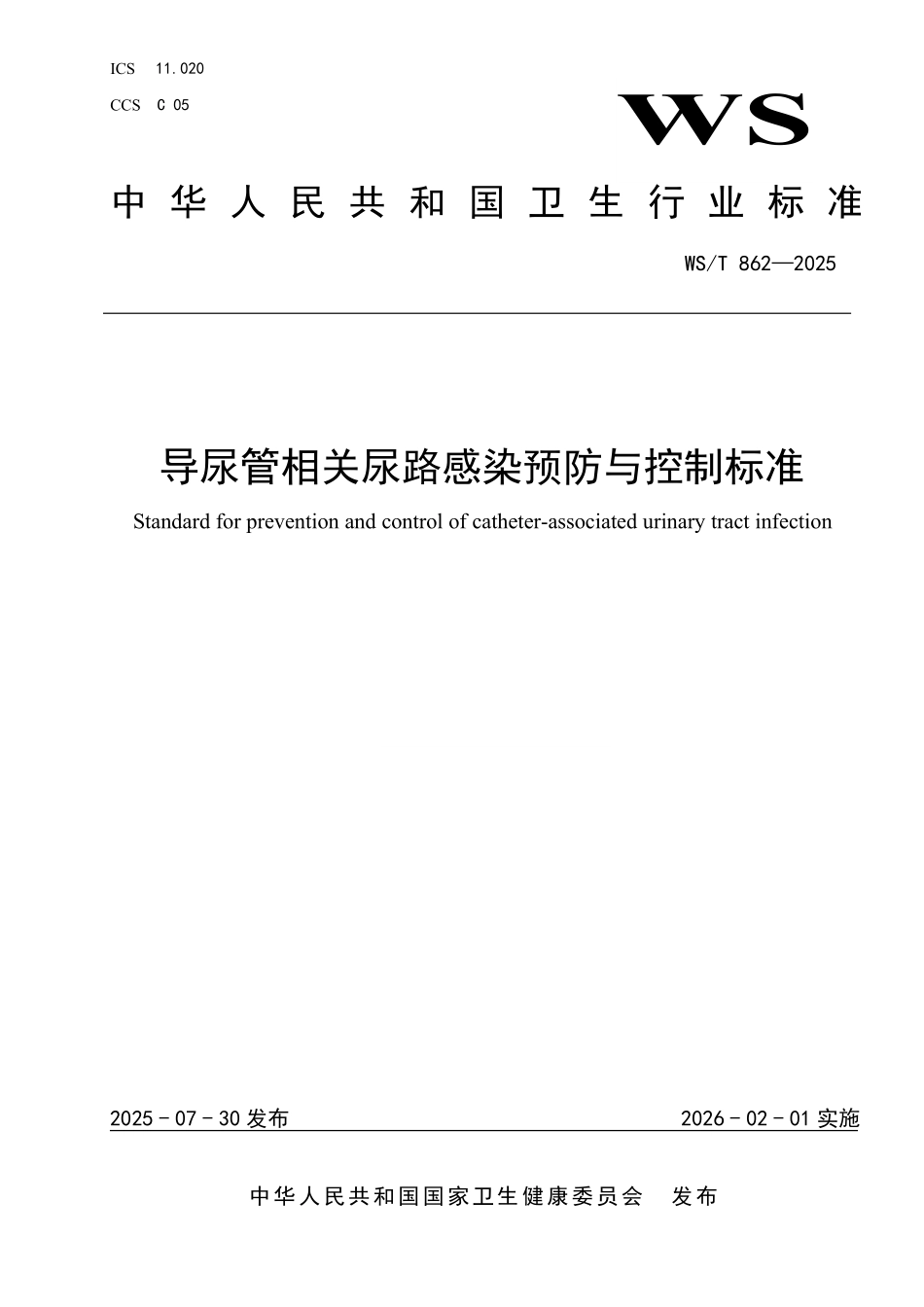 ICS 11.020
CCS C 05

WS

中华人民共和国卫生行业标准

WS/T 862—2025

导尿管相关尿路感染预防与控制标准

Standard for prevention and control of catheter-associated urinary tract infection

2025－07－30 发布

2026－02－01 实施

中华人民共和国国家卫生健康委员会 发布